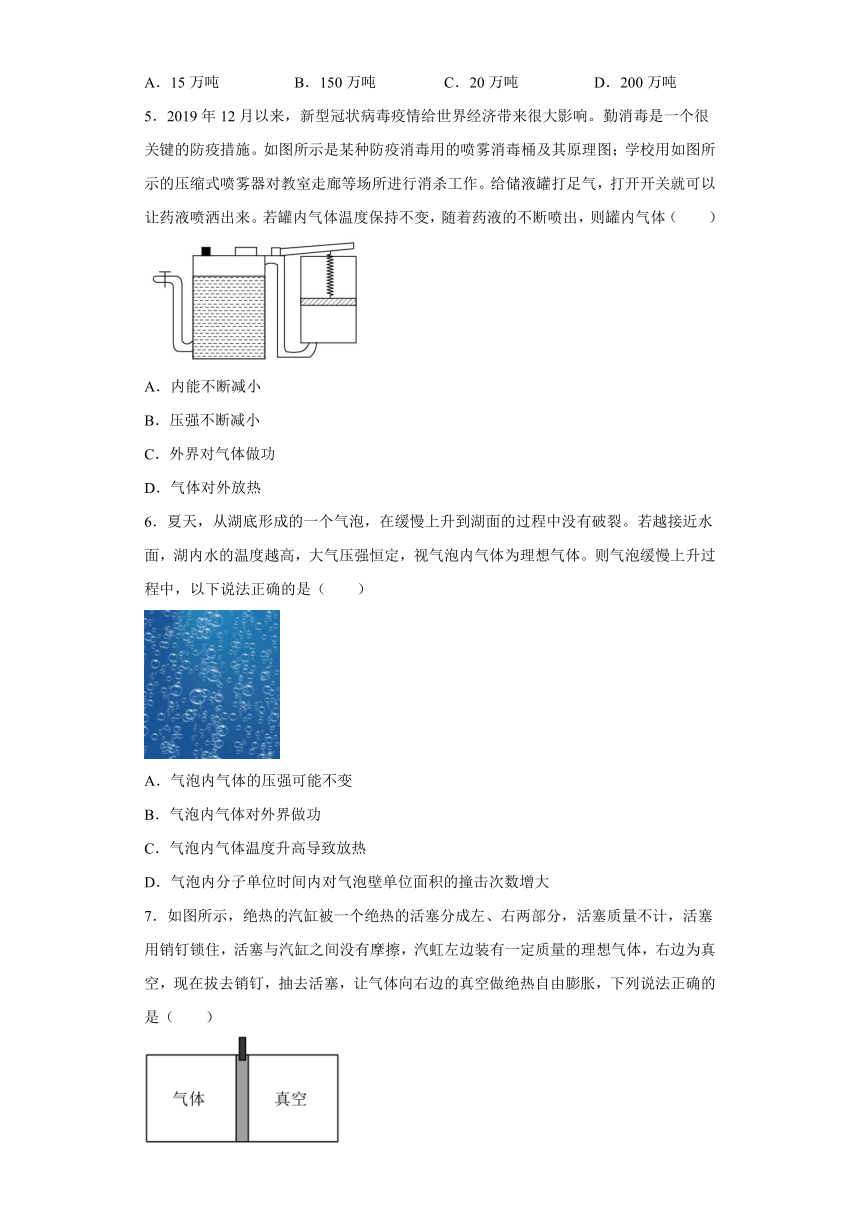 A．15 万吨　　B．150 万吨　　C．20 万吨　　D．200 万吨

5．2019 年 12 月以来，新型冠状病毒疫情给世界经济带来很大影响。勤消毒是一个很关键的防疫措施。如图所示是某种防疫消毒用的喷雾消毒桶及其原理图；学校用如图所示的压缩式喷雾器对教室走廊等场所进行消杀工作。给储液罐打足气，打开开关就可以让药液喷洒出来。若罐内气体温度保持不变，随着药液的不断喷出，则罐内气体（　　）

A．内能不断减小

B．压强不断减小

C．外界对气体做功

D．气体对外放热

6．夏天，从湖底形成的一个气泡，在缓慢上升到湖面的过程中没有破裂。若越接近水面，湖内水的温度越高，大气压强恒定，视气泡内气体为理想气体。则气泡缓慢上升过程中，以下说法正确的是（　　）

A．气泡内气体的压强可能不变

B．气泡内气体对外界做功

C．气泡内气体温度升高导致放热

D．气泡内分子单位时间内对气泡壁单位面积的撞击次数增大

7．如图所示，绝热的汽缸被一个绝热的活塞分成左、右两部分，活塞质量不计，活塞用销钉锁住，活塞与汽缸之间没有摩擦，汽缸左边装有一定质量的理想气体，右边为真空，现在拔去销钉，抽去活塞，让气体向右边的真空做绝热自由膨胀，下列说法正确的是（　　）

气体　真空